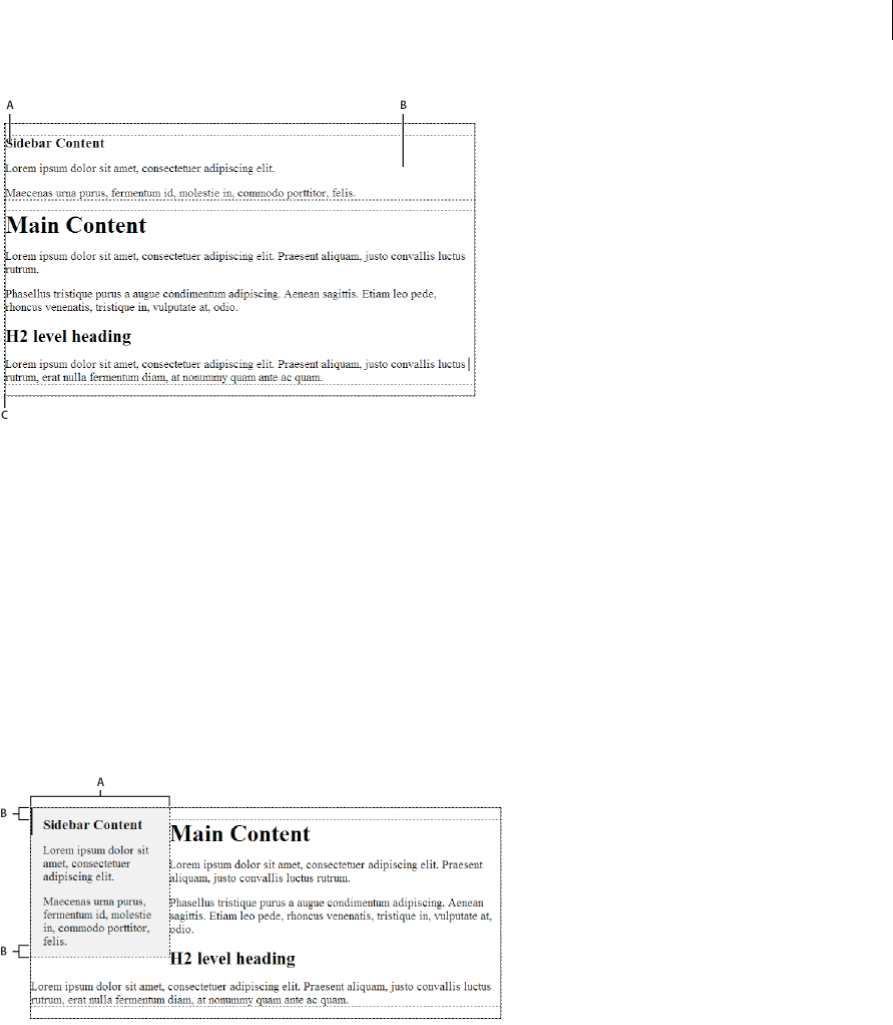 A

B

Sidebar Content

Lorem ipsum dolor sit amet, consectetuer adipiscing elit.

Maecenas urna purus, fermentum id, molestie in, commodo porttitor, felis.

Main Content

Lorem ipsum dolor sit amet, consectetuer adipiscing elit. Praesent aliquam, justo convallis luctus rutrum.

Phasellus tristique purus a augue condimentum adipiscing. Aenean sagittis. Etiam leo pede, rhoncus venenatis, tristique in, vulputate at, odio.

H2 level heading

Lorem ipsum dolor sit amet, consectetuer adipiscing elit. Praesent aliquam, justo convallis luctus rutrum, erat nulla fermentum diam, at nonummy quam ante ac quam.

C

A

B

Sidebar Content

Lorem ipsum dolor sit amet, consectetuer adipiscing elit.

Maecenas urna purus, fermentum id, molestie in, commodo porttitor, felis.

B

Main Content

Lorem ipsum dolor sit amet, consectetuer adipiscing elit. Praesent aliquam, justo convallis luctus rutrum.

Phasellus tristique purus a augue condimentum adipiscing. Aenean sagittis. Etiam leo pede, rhoncus venenatis, tristique in, vulputate at, odio.

H2 level heading

Lorem ipsum dolor sit amet, consectetuer adipiscing elit. Praesent aliquam, justo convallis luctus rutrum, erat nulla fermentum diam, at nonummy quam ante ac quam.